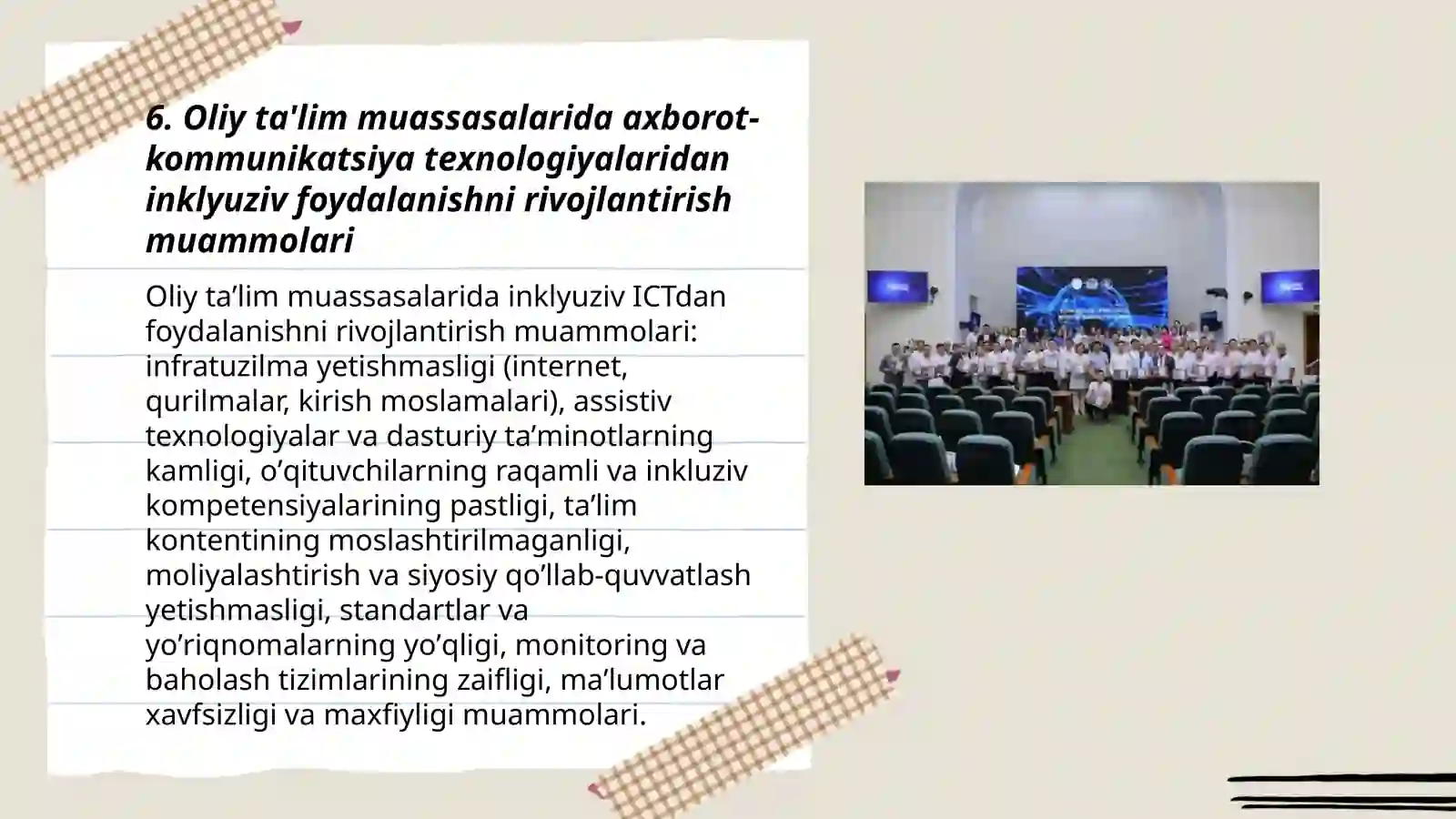 6. Oliy ta'lim muassasalarida axborot-kommunikatsiya texnologiyalaridan inklyuziv foydalanishni rivojlantirish muammolari

Oliy ta’lim muassasalarida inklyuziv ICTdan foydalanishni rivojlantirish muammolari: infratuzilma yetishmasligi (internet, qurilmalar, kirish moslamalari), assistiv texnologiyalar va dasturiy ta’minotlarning kamligi, o’qituvchilarning raqamli va inkluziv kompetensiyalarining pastligi, ta’lim kontentining moslashtirilmaganligi, moliyalashtirish va siyosiy qo’llab-quvvatlash yetishmasligi, standartlar va yo’riqnomalarning yo’qligi, monitoring va baholash tizimlarining zaifligi, ma’lumotlar xavfsizligi va maxfiyligi muammolari.